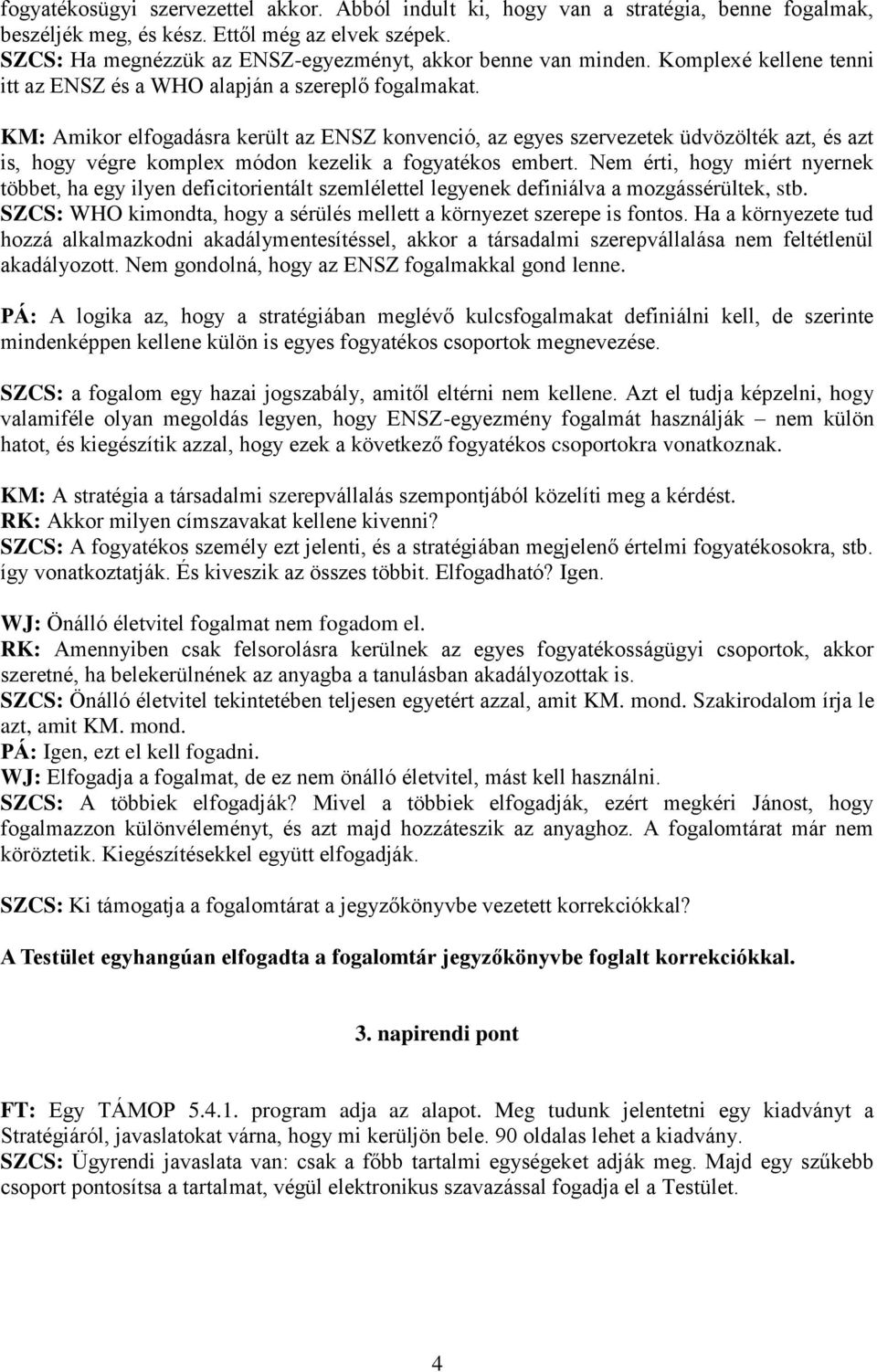 fogyatékosügyi szervezettel akkor. Abból indult ki, hogy van a stratégia, benne fogalmak, beszéljék meg, és kész. Ettől még az elvek szépek.
SZCS: Ha megnézzük az ENSZ-egyezményt, akkor benne van minden. Komplexé kellene tenni itt az ENSZ és a WHO alapján a szereplő fogalmakat.

KM: Amikor elfogadásra került az ENSZ konvenció, az egyes szervezetek üdvözölték azt, és azt is, hogy végre komplex módon kezelik a fogyatékos embert. Nem érti, hogy miért nyernek többet, ha egy ilyen deficitorientált szemlélettel legyenek definiálva a mozgássérültek, stb.
SZCS: WHO kimondta, hogy a sérülés mellett a környezet szerepe is fontos. Ha a környezete tud hozzá alkalmazkodni akadálymentesítéssel, akkor a társadalmi szerepvállalása nem feltétlenül akadályozott. Nem gondolná, hogy az ENSZ fogalmakkal gond lenne.

PÁ: A logika az, hogy a stratégiában meglévő kulcsfogalmakat definiálni kell, de szerinte mindenképpen kellene külön is egyes fogyatékos csoportok megnevezése.

SZCS: a fogalom egy hazai jogszabály, amitől eltérni nem kellene. Azt el tudja képzelni, hogy valamiféle olyan megoldás legyen, hogy ENSZ-egyezmény fogalmát használják – nem külön hatot, és kiegészítik azzal, hogy ezek a következő fogyatékos csoportokra vonatkoznak.

KM: A stratégia a társadalmi szerepvállalás szempontjából közelíti meg a kérdést.
RK: Akkor milyen címszavakat kellene kivenni?
SZCS: A fogyatékos személy ezt jelenti, és a stratégiában megjelenő értelmi fogyatékosokra, stb. így vonatkoztatják. És kiveszik az összes többit. Elfogadható? Igen.

WJ: Önálló életvitel fogalmat nem fogadom el.
RK: Amennyiben csak felsorolásra kerülnek az egyes fogyatékosságügyi csoportok, akkor szeretné, ha belekerülnének az anyagba a tanulásban akadályozottak is.
SZCS: Önálló életvitel tekintetében teljesen egyetért azzal, amit KM. mond. Szakirodalom írja le azt, amit KM. mond.
PÁ: Igen, ezt el kell fogadni.
WJ: Elfogadja a fogalmat, de ez nem önálló életvitel, mást kell használni.
SZCS: A többiek elfogadják? Mivel a többiek elfogadják, ezért megkéri Jánost, hogy fogalmazzon különvéleményt, és azt majd hozzáteszik az anyaghoz. A fogalomtárat már nem köröztetik. Kiegészítésekkel együtt elfogadják.

SZCS: Ki támogatja a fogalomtárat a jegyzőkönyvbe vezetett korrekciókkal?

A Testület egyhangúan elfogadta a fogalomtár jegyzőkönyvbe foglalt korrekciókkal.

3. napirendi pont

FT: Egy TÁMOP 5.4.1. program adja az alapot. Meg tudunk jelentetni egy kiadványt a Stratégiáról, javaslatokat várna, hogy mi kerüljön bele. 90 oldalas lehet a kiadvány.
SZCS: Ügyrendi javaslata van: csak a főbb tartalmi egységeket adják meg. Majd egy szűkebb csoport pontosítsa a tartalmat, végül elektronikus szavazással fogadja el a Testület.

4